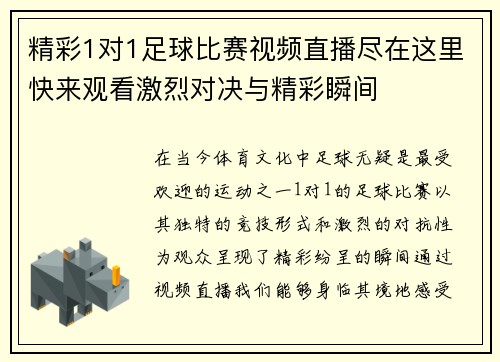 精彩1对1足球比赛视频直播尽在这里快来观看激烈对决与精彩瞬间

在当今体育文化中足球无疑是最受欢迎的运动之一1对1的足球比赛以其独特的竞技形式和激烈的对抗性为观众呈现了精彩纷呈的瞬间通过视频直播我们能够身临其境地感受